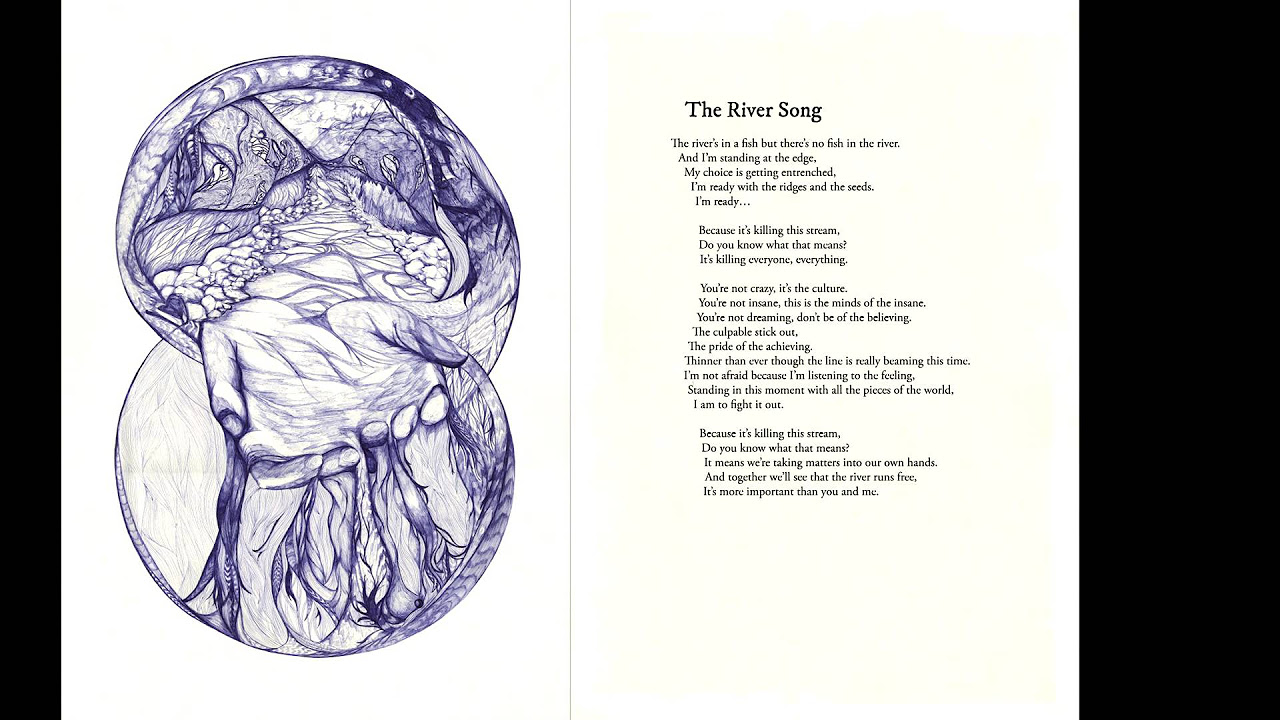 The River Song

The river's in a fish but there's no fish in the river.
And I'm standing at the edge,
My choice is getting entrenched,
I'm ready with the ridges and the seeds.
I'm ready…

Because it's killing this stream,
Do you know what that means?
It's killing everyone, everything.

You're not crazy, it's the culture.
You're not insane, this is the minds of the insane.
You're not dreaming, don't be of the believing.
The culpable stick out,
The pride of the achieving.
Thinner than ever though the line is really beaming this time.
I'm not afraid because I'm listening to the feeling,
Standing in this moment with all the pieces of the world,
I am to fight it out.

Because it's killing this stream,
Do you know what that means?
It means we're taking matters into our own hands.
And together we'll see that the river runs free,
It's more important than you and me.